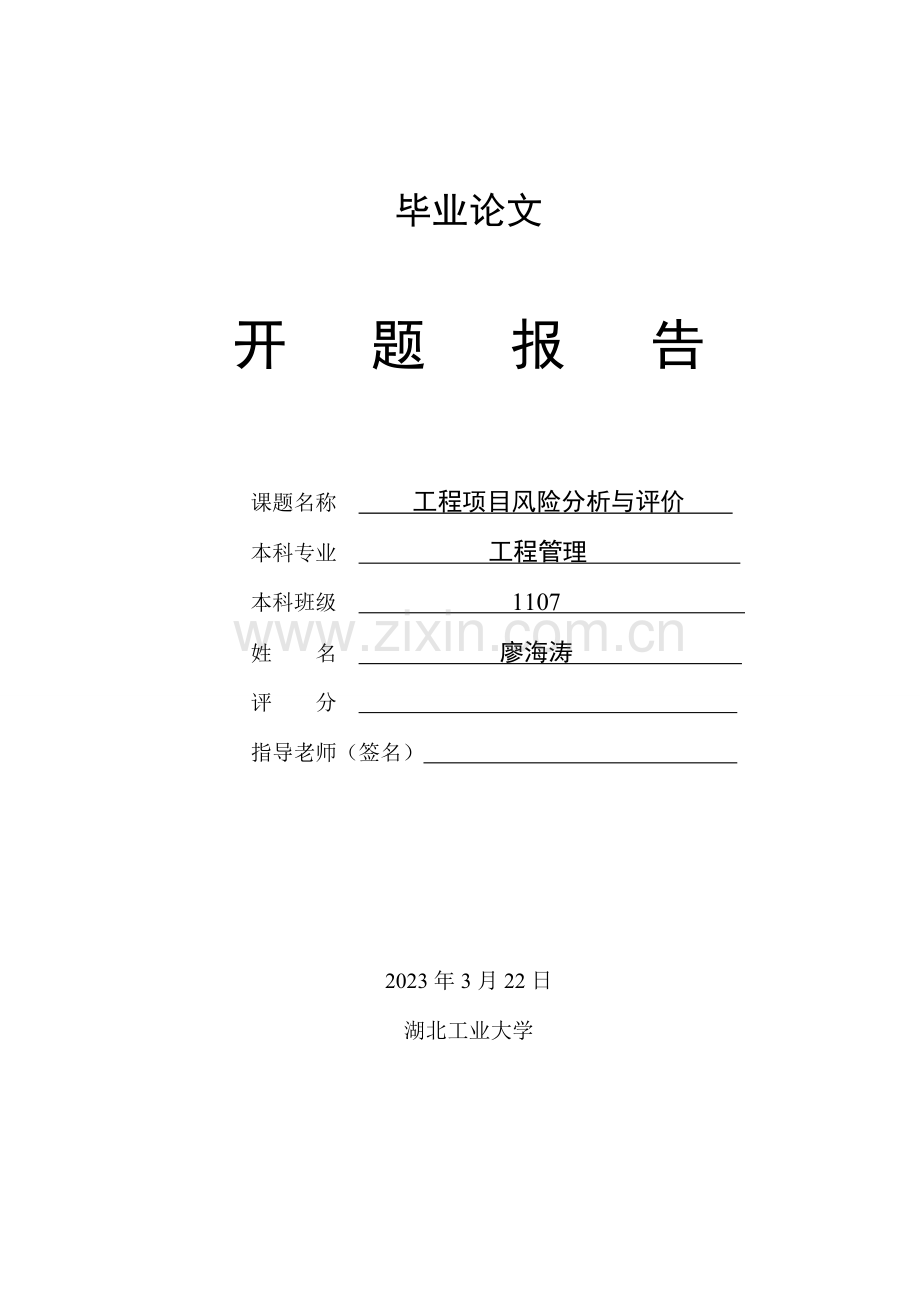 毕业论文

开 题 报 告

课题名称 工程项目风险分析与评价

本科专业 工程管理

本科班级 1107

姓 名 廖海涛

评 分 ____

指导老师（签名）____

2023年3月22日

湖北工业大学

www.zixin.com.cn